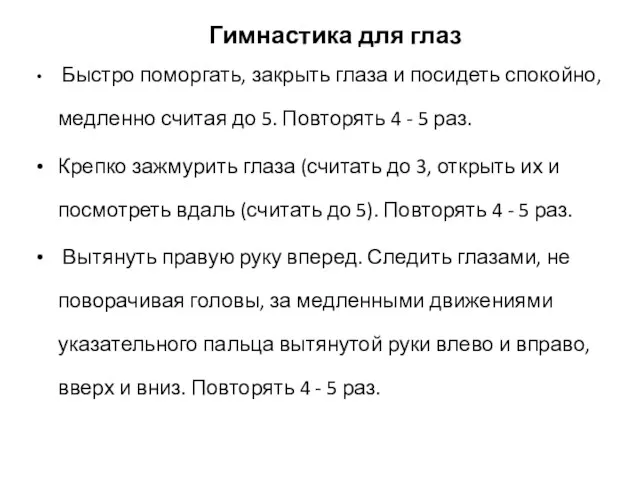 Гимнастика для глаз

• Быстро поморгать, закрыть глаза и посидеть спокойно, медленно считая до 5. Повторять 4 - 5 раз.

• Крепко зажмурить глаза (считать до 3, открыть их и посмотреть вдаль (считать до 5). Повторять 4 - 5 раз.

• Вытянуть правую руку вперед. Следить глазами, не поворачивая головы, за медленными движениями указательного пальца вытянутой руки влево и вправо, вверх и вниз. Повторять 4 - 5 раз.